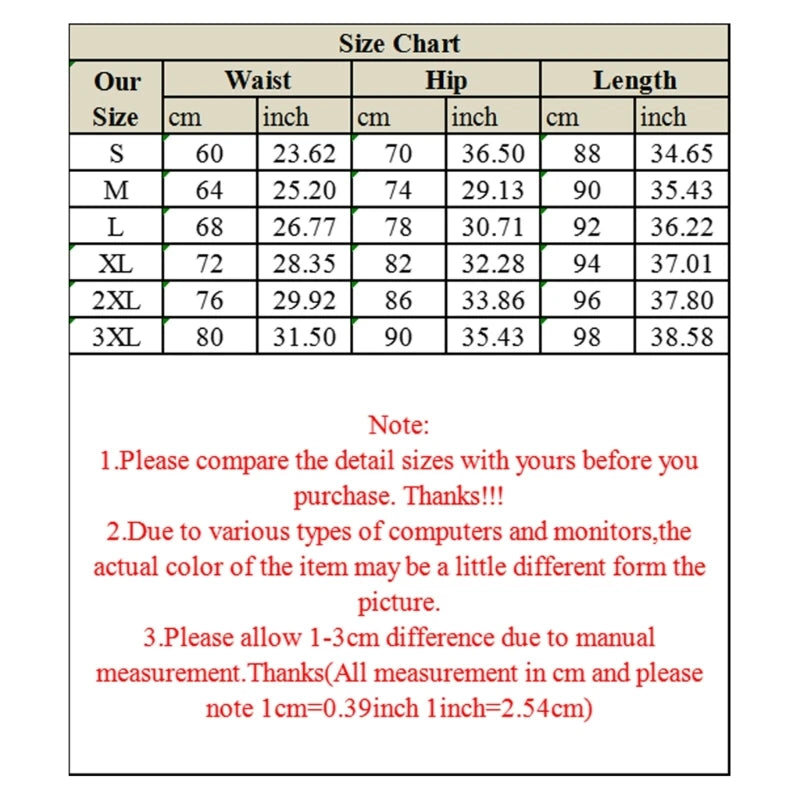 Size Chart

| Our Size | Waist cm | Waist inch | Hip cm | Hip inch | Length cm | Length inch |
|---|---|---|---|---|---|---|
| S | 60 | 23.62 | 70 | 36.50 | 88 | 34.65 |
| M | 64 | 25.20 | 74 | 29.13 | 90 | 35.43 |
| L | 68 | 26.77 | 78 | 30.71 | 92 | 36.22 |
| XL | 72 | 28.35 | 82 | 32.28 | 94 | 37.01 |
| 2XL | 76 | 29.92 | 86 | 33.86 | 96 | 37.80 |
| 3XL | 80 | 31.50 | 90 | 35.43 | 98 | 38.58 |

Note:
1.Please compare the detail sizes with yours before you purchase. Thanks!!!
2.Due to various types of computers and monitors,the actual color of the item may be a little different form the picture.
3.Please allow 1-3cm difference due to manual measurement.Thanks(All measurement in cm and please note 1cm=0.39inch 1inch=2.54cm)